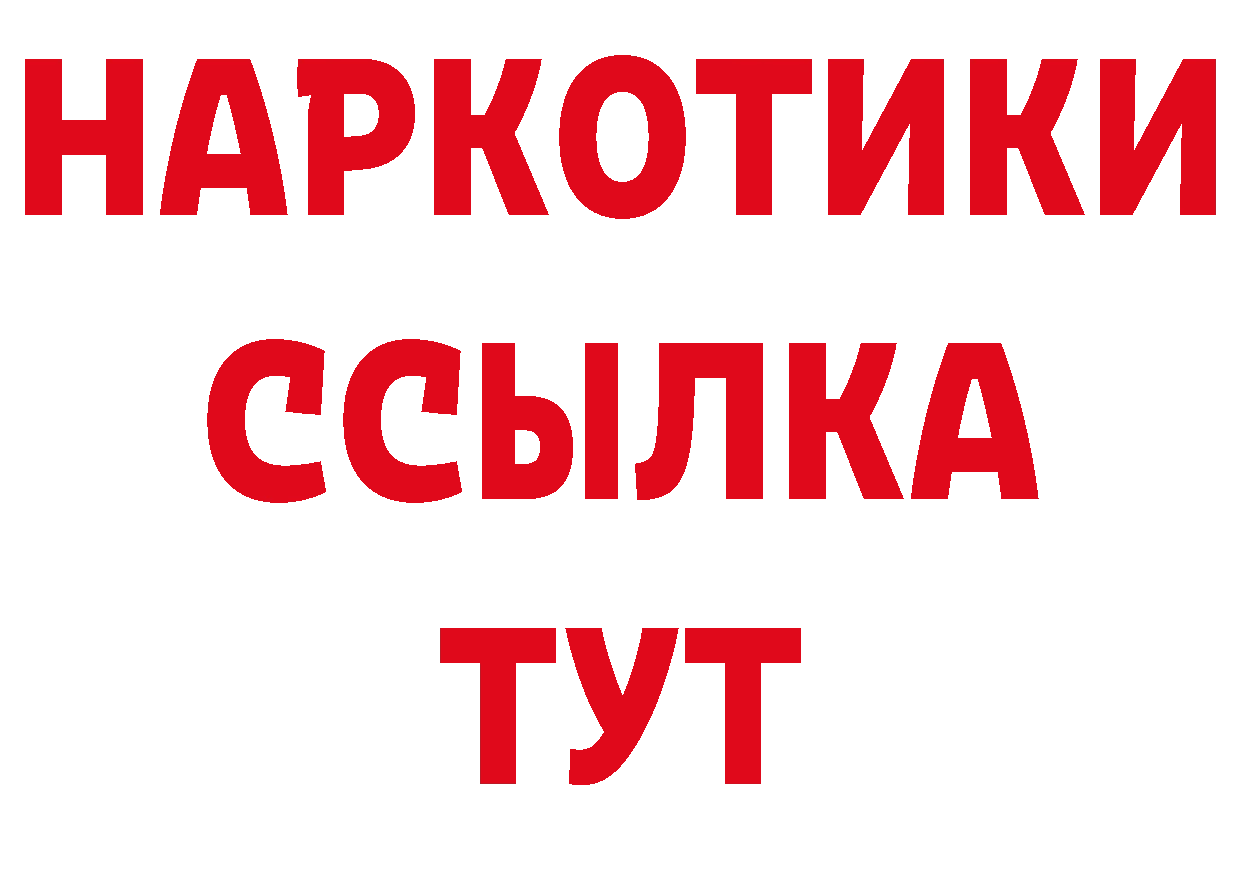 НАРКОТИКИ
ССЫЛКА
ТУТ